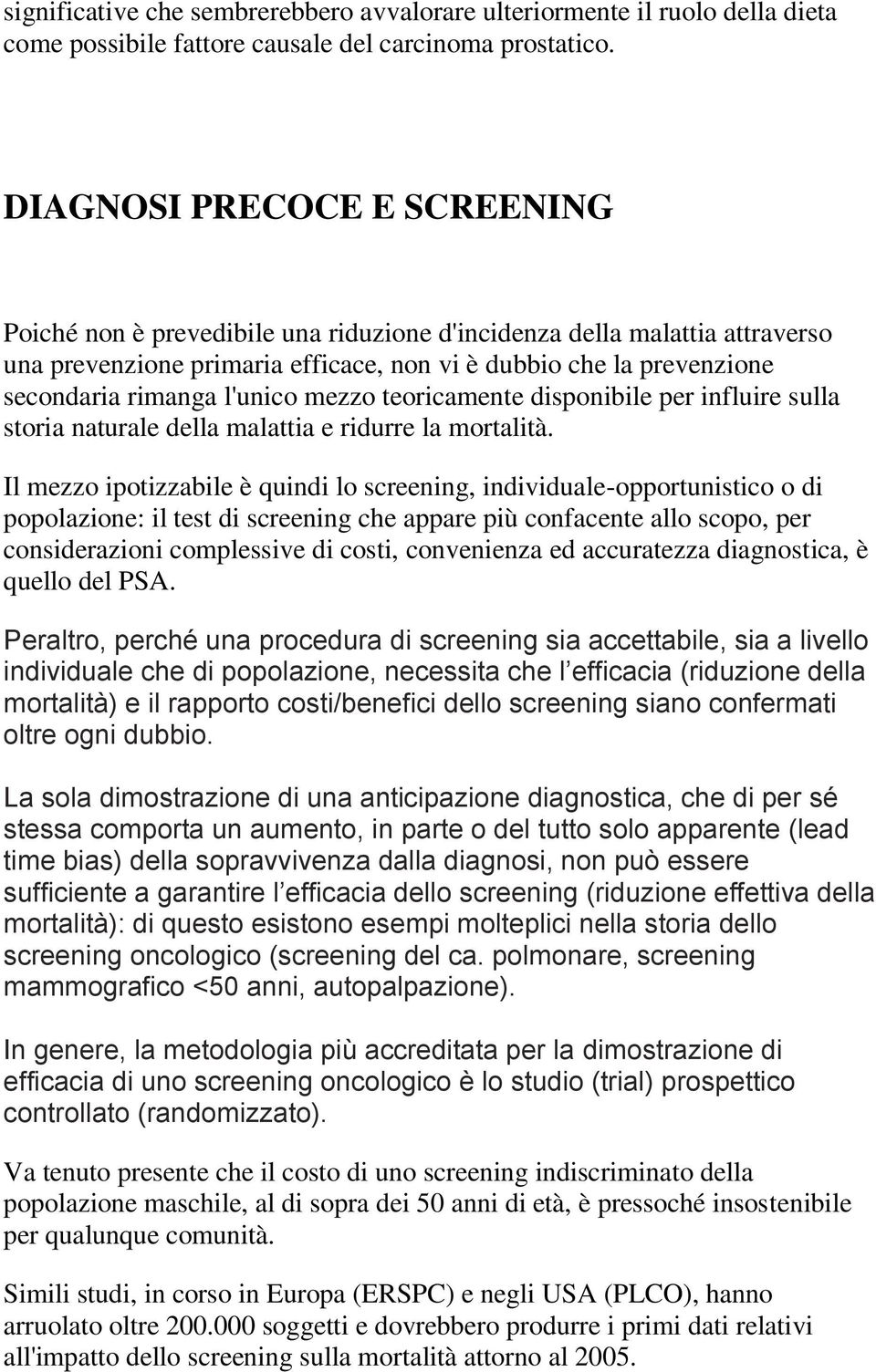 significative che sembrerebbero avvalorare ulteriormente il ruolo della dieta come possibile fattore causale del carcinoma prostatico.

DIAGNOSI PRECOCE E SCREENING

Poiché non è prevedibile una riduzione d'incidenza della malattia attraverso una prevenzione primaria efficace, non vi è dubbio che la prevenzione secondaria rimanga l'unico mezzo teoricamente disponibile per influire sulla storia naturale della malattia e ridurre la mortalità.

Il mezzo ipotizzabile è quindi lo screening, individuale-opportunistico o di popolazione: il test di screening che appare più confacente allo scopo, per considerazioni complessive di costi, convenienza ed accuratezza diagnostica, è quello del PSA.

Peraltro, perché una procedura di screening sia accettabile, sia a livello individuale che di popolazione, necessita che l efficacia (riduzione della mortalità) e il rapporto costi/benefici dello screening siano confermati oltre ogni dubbio.

La sola dimostrazione di una anticipazione diagnostica, che di per sé stessa comporta un aumento, in parte o del tutto solo apparente (lead time bias) della sopravvivenza dalla diagnosi, non può essere sufficiente a garantire l efficacia dello screening (riduzione effettiva della mortalità): di questo esistono esempi molteplici nella storia dello screening oncologico (screening del ca. polmonare, screening mammografico <50 anni, autopalpazione).

In genere, la metodologia più accreditata per la dimostrazione di efficacia di uno screening oncologico è lo studio (trial) prospettico controllato (randomizzato).

Va tenuto presente che il costo di uno screening indiscriminato della popolazione maschile, al di sopra dei 50 anni di età, è pressoché insostenibile per qualunque comunità.

Simili studi, in corso in Europa (ERSPC) e negli USA (PLCO), hanno arruolato oltre 200.000 soggetti e dovrebbero produrre i primi dati relativi all'impatto dello screening sulla mortalità attorno al 2005.